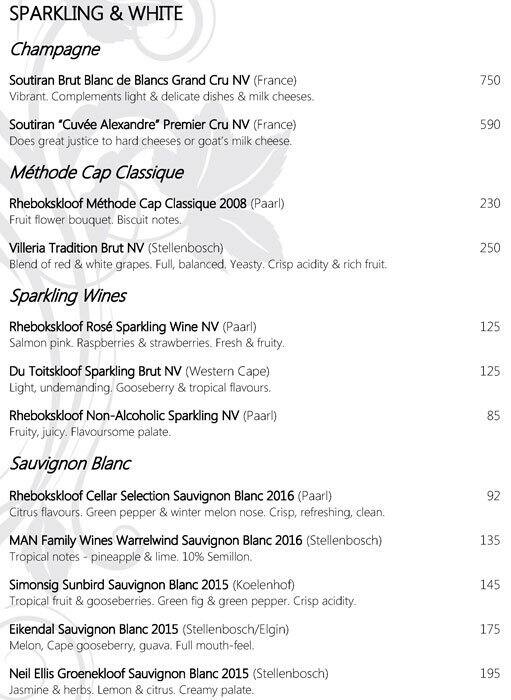 SPARKLING & WHITE

Champagne

Soutiran Brut Blanc de Blancs Grand Cru NV (France) 750
Vibrant. Complements light & delicate dishes & milk cheeses.

Soutiran "Cuvée Alexandre" Premier Cru NV (France) 590
Does great justice to hard cheeses or goat's milk cheese.

Méthode Cap Classique

Rhebokskloof Méthode Cap Classique 2008 (Paarl) 230
Fruit flower bouquet. Biscuit notes.

Villeria Tradition Brut NV (Stellenbosch) 250
Blend of red & white grapes. Full, balanced. Yeasty. Crisp acidity & rich fruit.

Sparkling Wines

Rhebokskloof Rosé Sparkling Wine NV (Paarl) 125
Salmon pink. Raspberries & strawberries. Fresh & fruity.

Du Toitskloof Sparkling Brut NV (Western Cape) 125
Light, undemanding. Gooseberry & tropical flavours.

Rhebokskloof Non-Alcoholic Sparkling NV (Paarl) 85
Fruity, juicy. Flavoursome palate.

Sauvignon Blanc

Rhebokskloof Cellar Selection Sauvignon Blanc 2016 (Paarl) 92
Citrus flavours. Green pepper & winter melon nose. Crisp, refreshing, clean.

MAN Family Wines Warrelwind Sauvignon Blanc 2016 (Stellenbosch) 135
Tropical notes - pineapple & lime. 10% Semillon.

Simonsig Sunbird Sauvignon Blanc 2015 (Koelenhof) 145
Tropical fruit & gooseberries. Green fig & green pepper. Crisp acidity.

Eikendal Sauvignon Blanc 2015 (Stellenbosch/Elgin) 175
Melon, Cape gooseberry, guava. Full mouth-feel.

Neil Ellis Groenekloof Sauvignon Blanc 2015 (Stellenbosch) 195
Jasmine & herbs. Lemon & citrus. Creamy palate.